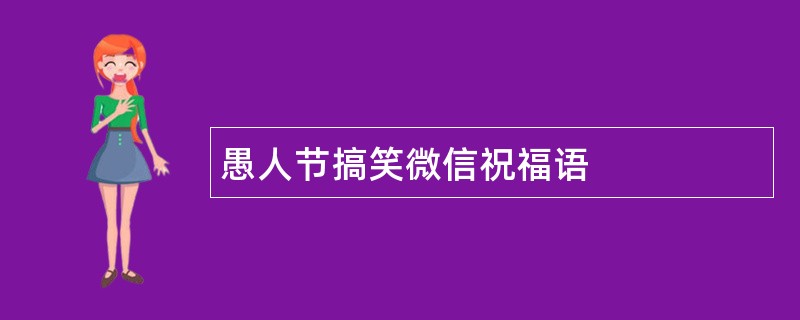 愚人节搞笑微信祝福语